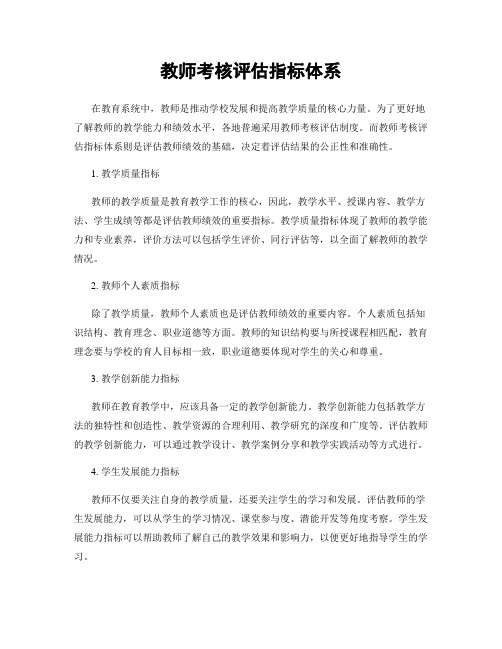 教师考核评估指标体系

在教育系统中，教师是推动学校发展和提高教学质量的核心力量。为了更好地了解教师的教学能力和绩效水平，各地普遍采用教师考核评估制度。而教师考核评估指标体系则是评估教师绩效的基础，决定着评估结果的公正性和准确性。

1. 教学质量指标

教师的教学质量是教育教学工作的核心，因此，教学水平、授课内容、教学方法、学生成绩等都是评估教师绩效的重要指标。教学质量指标体现了教师的教学能力和专业素养，评价方法可以包括学生评价、同行评估等，以全面了解教师的教学情况。

2. 教师个人素质指标

除了教学质量，教师个人素质也是评估教师绩效的重要内容。个人素质包括知识结构、教育理念、职业道德等方面。教师的知识结构要与所授课程相匹配，教育理念要与学校的育人目标相一致，职业道德要体现对学生的关心和尊重。

3. 教学创新能力指标

教师在教育教学中，应该具备一定的教学创新能力。教学创新能力包括教学方法的独特性和创造性、教学资源的合理利用、教学研究的深度和广度等。评估教师的教学创新能力，可以通过教学设计、教学案例分享和教学实践活动等方式进行。

4. 学生发展能力指标

教师不仅要关注自身的教学质量，还要关注学生的学习和发展。评估教师的学生发展能力，可以从学生的学习情况、课堂参与度、潜能开发等角度考察。学生发展能力指标可以帮助教师了解自己的教学效果和影响力，以便更好地指导学生的学习。